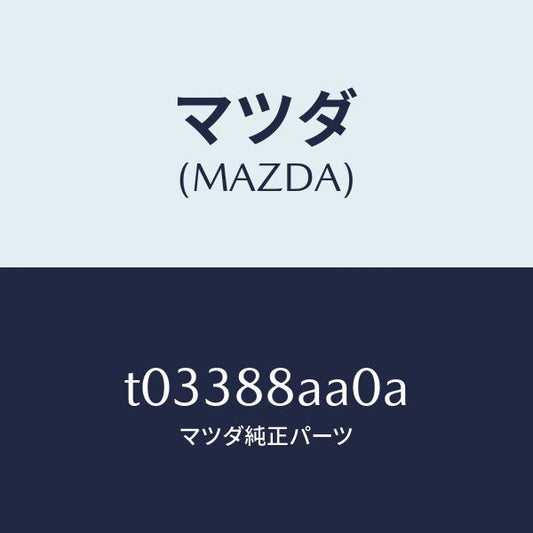 マツダ
(MAZDA)

t03388aa0a
マツダ純正パーツ